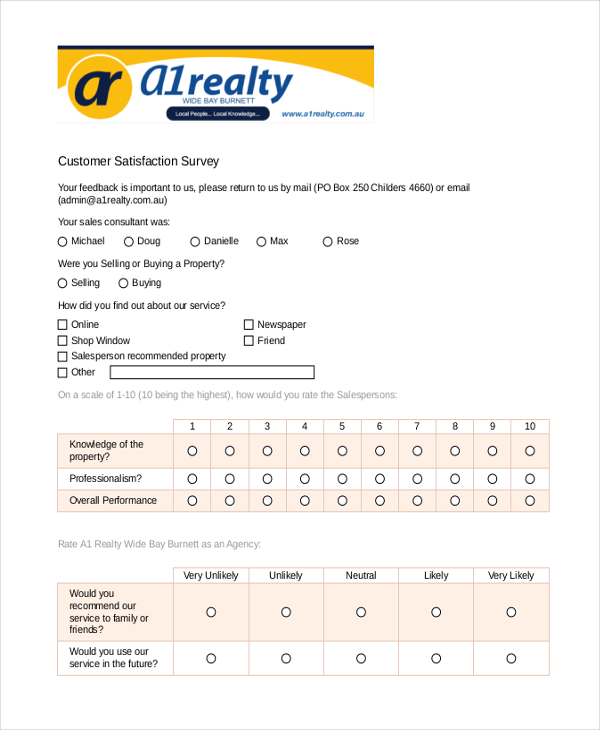 ar a1realty
WIDE BAY BURNETT
Local People... Local Knowledge...
www.a1realty.com.au

Customer Satisfaction Survey

Your feedback is important to us, please return to us by mail (PO Box 250 Childers 4660) or email (admin@a1realty.com.au)

Your sales consultant was:

○ Michael ○ Doug ○ Danielle ○ Max ○ Rose

Were you Selling or Buying a Property?

○ Selling ○ Buying

How did you find out about our service?

☐ Online
☐ Shop Window
☐ Salesperson recommended property
☐ Other

☐ Newspaper
☐ Friend

On a scale of 1-10 (10 being the highest), how would you rate the Salespersons:

| | 1 | 2 | 3 | 4 | 5 | 6 | 7 | 8 | 9 | 10 |
|---|---|---|---|---|---|---|---|---|---|---|
| Knowledge of the property? | ○ | ○ | ○ | ○ | ○ | ○ | ○ | ○ | ○ | ○ |
| Professionalism? | ○ | ○ | ○ | ○ | ○ | ○ | ○ | ○ | ○ | ○ |
| Overall Performance | ○ | ○ | ○ | ○ | ○ | ○ | ○ | ○ | ○ | ○ |

Rate A1 Realty Wide Bay Burnett as an Agency:

| | Very Unlikely | Unlikely | Neutral | Likely | Very Likely |
|---|---|---|---|---|---|
| Would you recommend our service to family or friends? | ○ | ○ | ○ | ○ | ○ |
| Would you use our service in the future? | ○ | ○ | ○ | ○ | ○ |